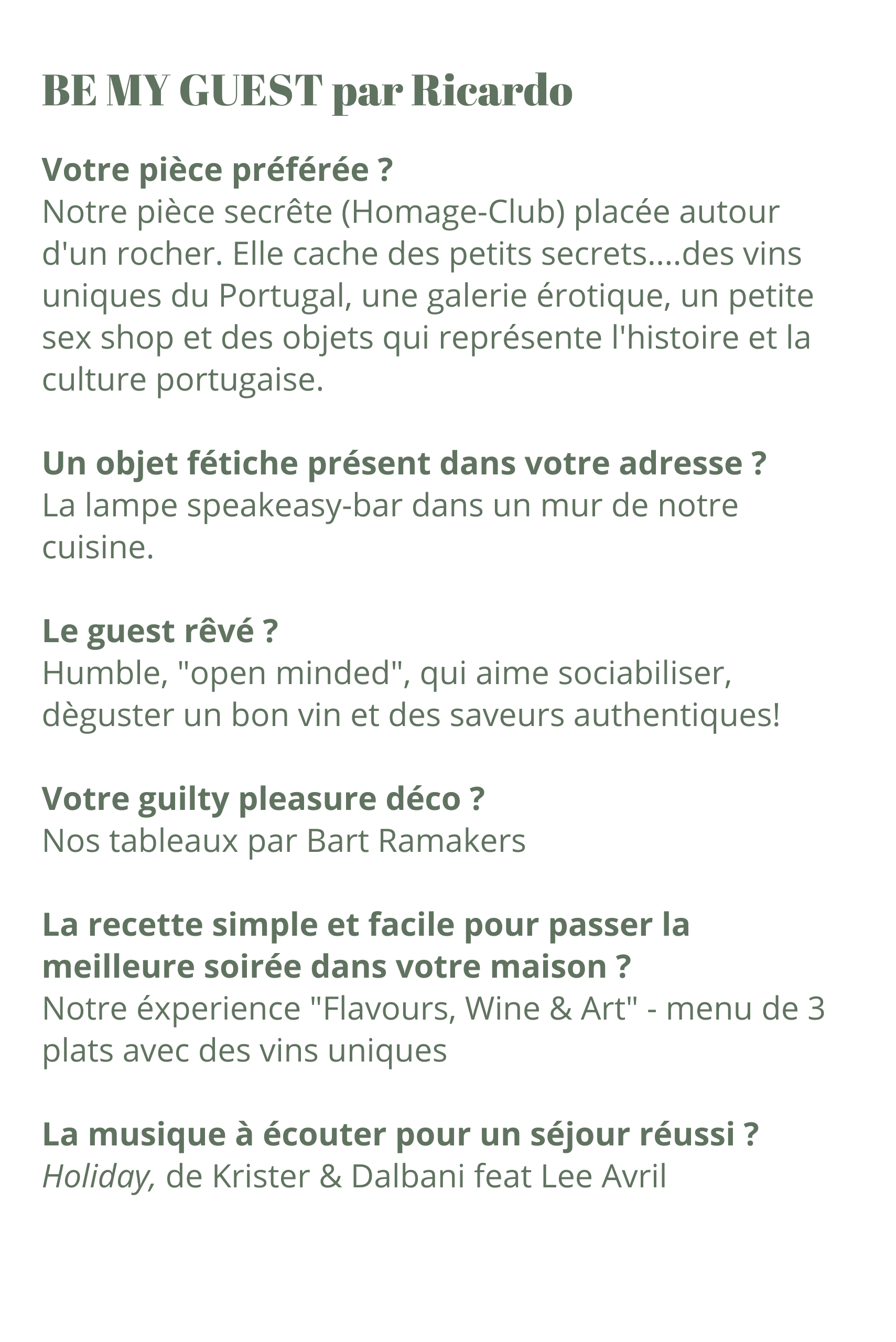 BE MY GUEST par Ricardo

Votre pièce préférée ?
Notre pièce secrête (Homage-Club) placée autour d'un rocher. Elle cache des petits secrets....des vins uniques du Portugal, une galerie érotique, un petite sex shop et des objets qui représente l'histoire et la culture portugaise.

Un objet fétiche présent dans votre adresse ?
La lampe speakeasy-bar dans un mur de notre cuisine.

Le guest rêvé ?
Humble, "open minded", qui aime sociabiliser, dèguster un bon vin et des saveurs authentiques!

Votre guilty pleasure déco ?
Nos tableaux par Bart Ramakers

La recette simple et facile pour passer la meilleure soirée dans votre maison ?
Notre éxperience "Flavours, Wine & Art" - menu de 3 plats avec des vins uniques

La musique à écouter pour un séjour réussi ?
Holiday, de Krister & Dalbani feat Lee Avril